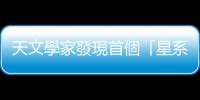 天文學家發現首個「星系